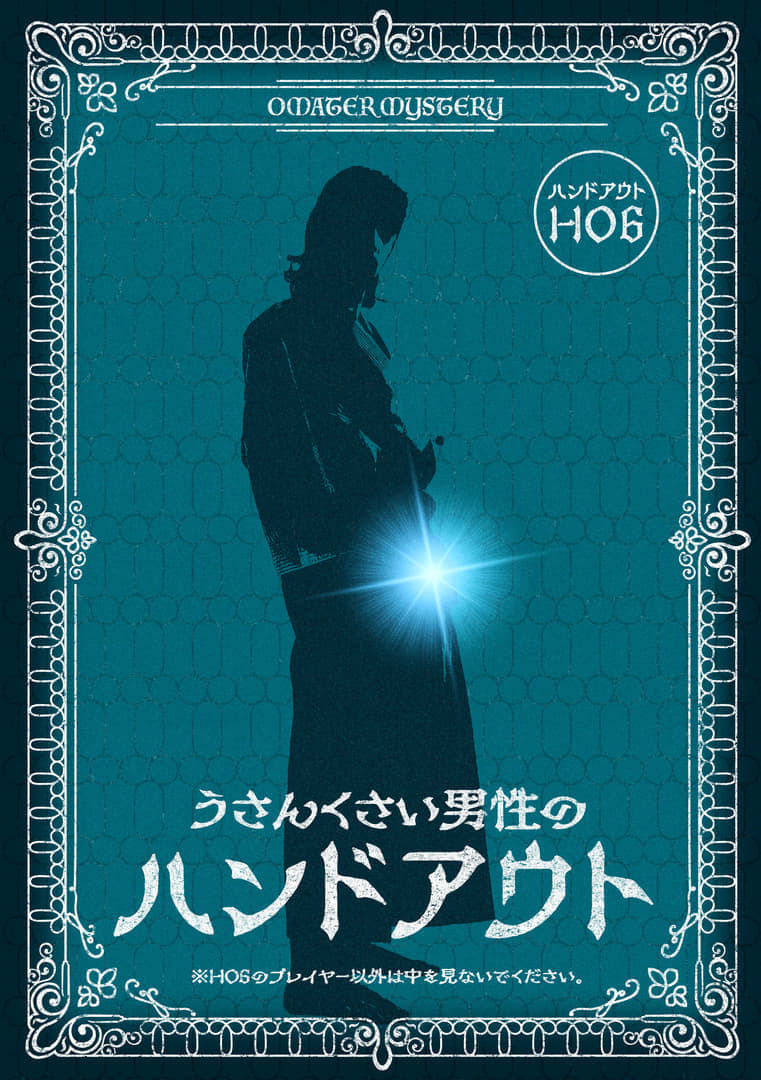 OMATER MYSTERY

ハンドアウト
HO6

うさんくさい男性の
ハンドアウト

※HO6のプレイヤー以外は中を見ないでください。